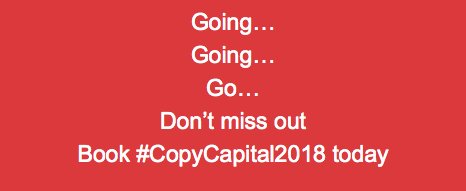 Going…
Going…
Go…
Don’t miss out
Book #CopyCapital2018 today